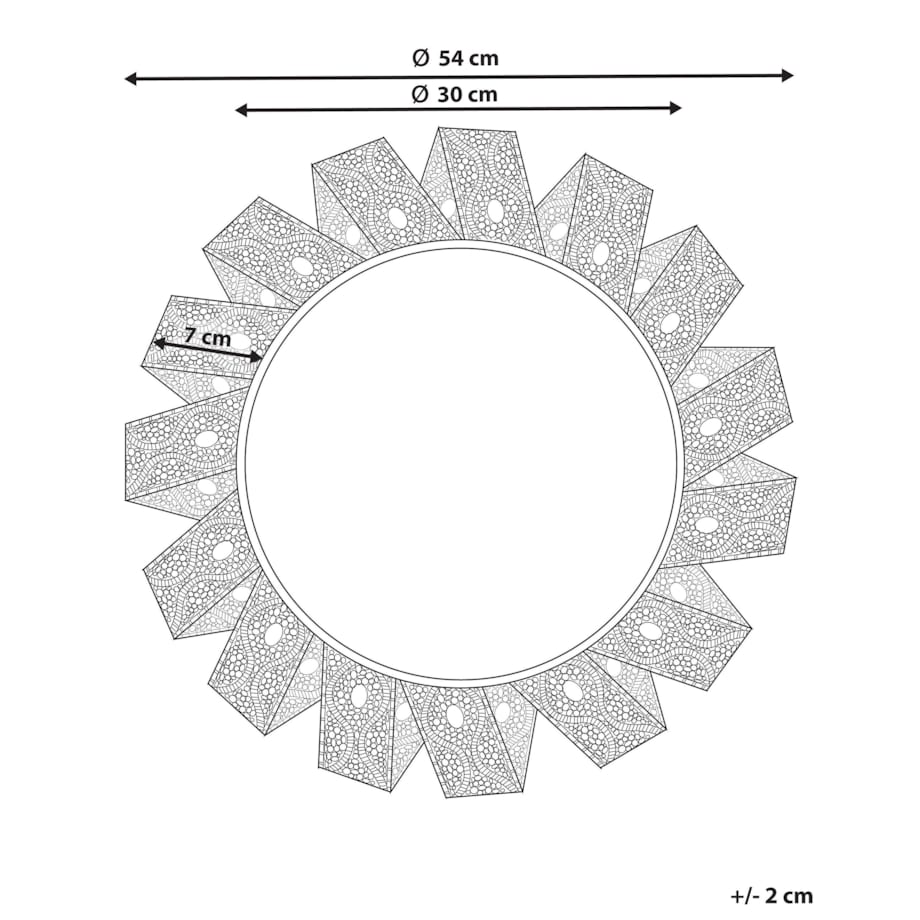 Ø 54 cm
Ø 30 cm
7 cm
+/- 2 cm